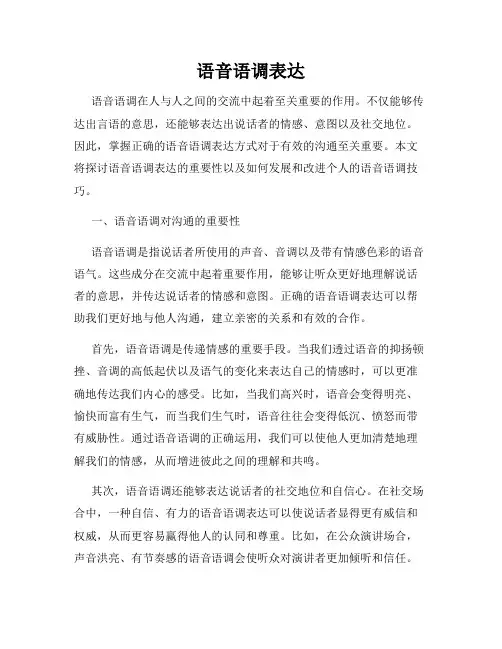 语音语调表达

语音语调在人与人之间的交流中起着至关重要的作用。不仅能够传达出言语的意思，还能够表达出说话者的情感、意图以及社交地位。因此，掌握正确的语音语调表达方式对于有效的沟通至关重要。本文将探讨语音语调表达的重要性以及如何发展和改进个人的语音语调技巧。

一、语音语调对沟通的重要性

语音语调是指说话者所使用的声音、音调以及带有情感色彩的语音语气。这些成分在交流中起着重要作用，能够让听众更好地理解说话者的意思，并传达说话者的情感和意图。正确的语音语调表达可以帮助我们更好地与他人沟通，建立亲密的关系和有效的合作。

首先，语音语调是传递情感的重要手段。当我们透过语音的抑扬顿挫、音调的高低起伏以及语气的变化来表达自己的情感时，可以更准确地传达我们内心的感受。比如，当我们高兴时，语音会变得明亮、愉快而富有生气，而当我们生气时，语音往往会变得低沉、愤怒而带有威胁性。通过语音语调的正确运用，我们可以使他人更加清楚地理解我们的情感，从而增进彼此之间的理解和共鸣。

其次，语音语调还能够表达说话者的社交地位和自信心。在社交场合中，一种自信、有力的语音语调表达可以使说话者显得更有威信和权威，从而更容易赢得他人的认同和尊重。比如，在公众演讲场合，声音洪亮、有节奏感的语音语调会使听众对演讲者更加倾听和信任。